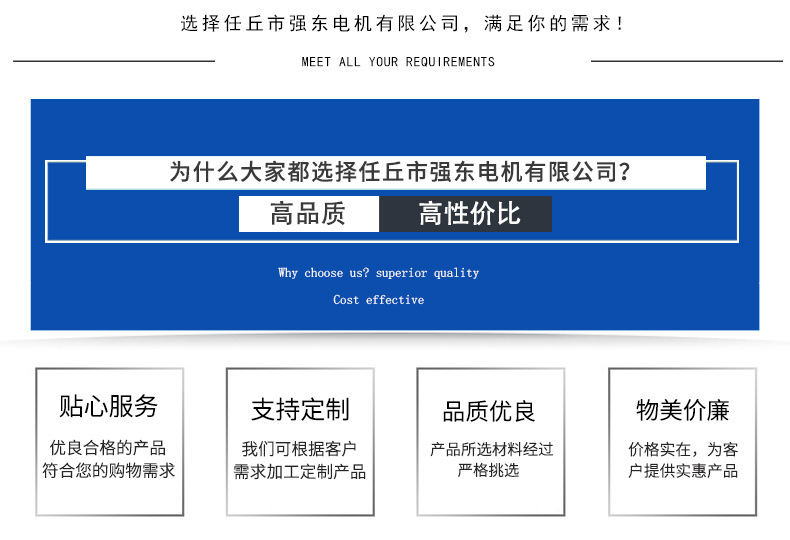 选择任丘市强东电机有限公司，满足你的需求！

MEET ALL YOUR REQUIREMENTS

为什么大家都选择任丘市强东电机有限公司？

高品质

高性价比

Why choose us? superior quality

Cost effective

贴心服务

优良合格的产品符合您的购物需求

支持定制

我们可根据客户需求加工定制产品

品质优良

产品所选材料经过严格挑选

物美价廉

价格实在，为客户提供实惠产品